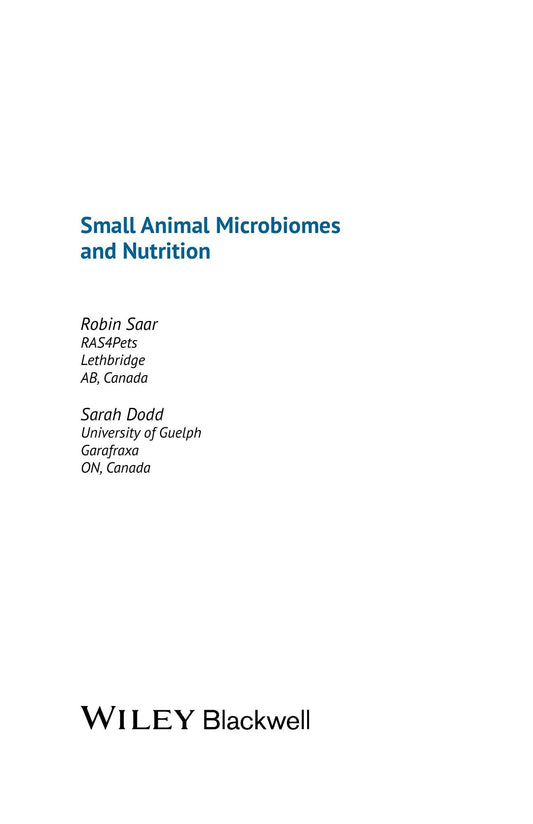 Small Animal Microbiomes
and Nutrition

Robin Saar
RAS4Pets
Lethbridge
AB, Canada

Sarah Dodd
University of Guelph
Garafraxa
ON, Canada

WILEY Blackwell